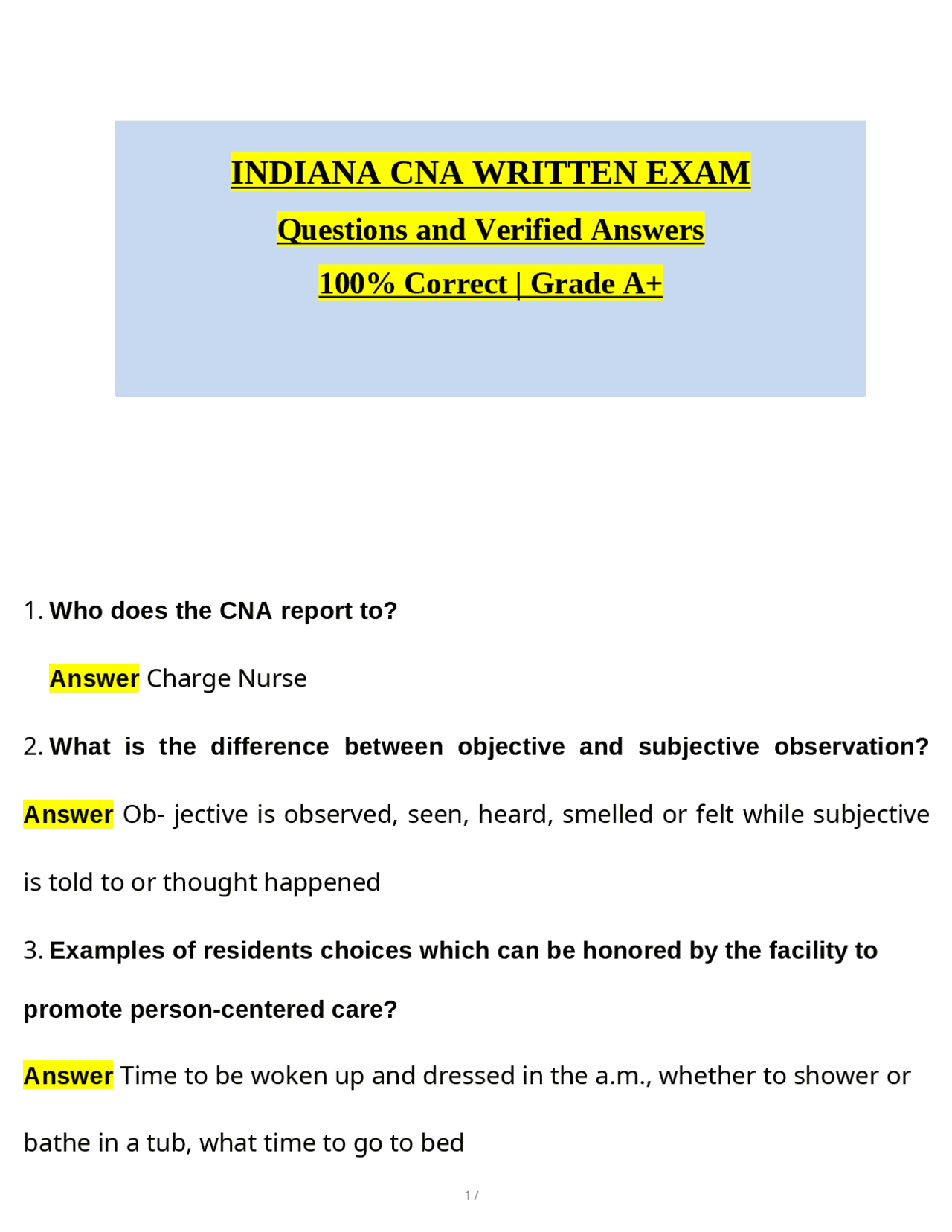 INDIANA CNA WRITTEN EXAM

Questions and Verified Answers

100% Correct | Grade A+

1. Who does the CNA report to?

Answer Charge Nurse

2. What is the difference between objective and subjective observation?

Answer Ob- jective is observed, seen, heard, smelled or felt while subjective is told to or thought happened

3. Examples of residents choices which can be honored by the facility to promote person-centered care?

Answer Time to be woken up and dressed in the a.m., whether to shower or bathe in a tub, what time to go to bed

1 /